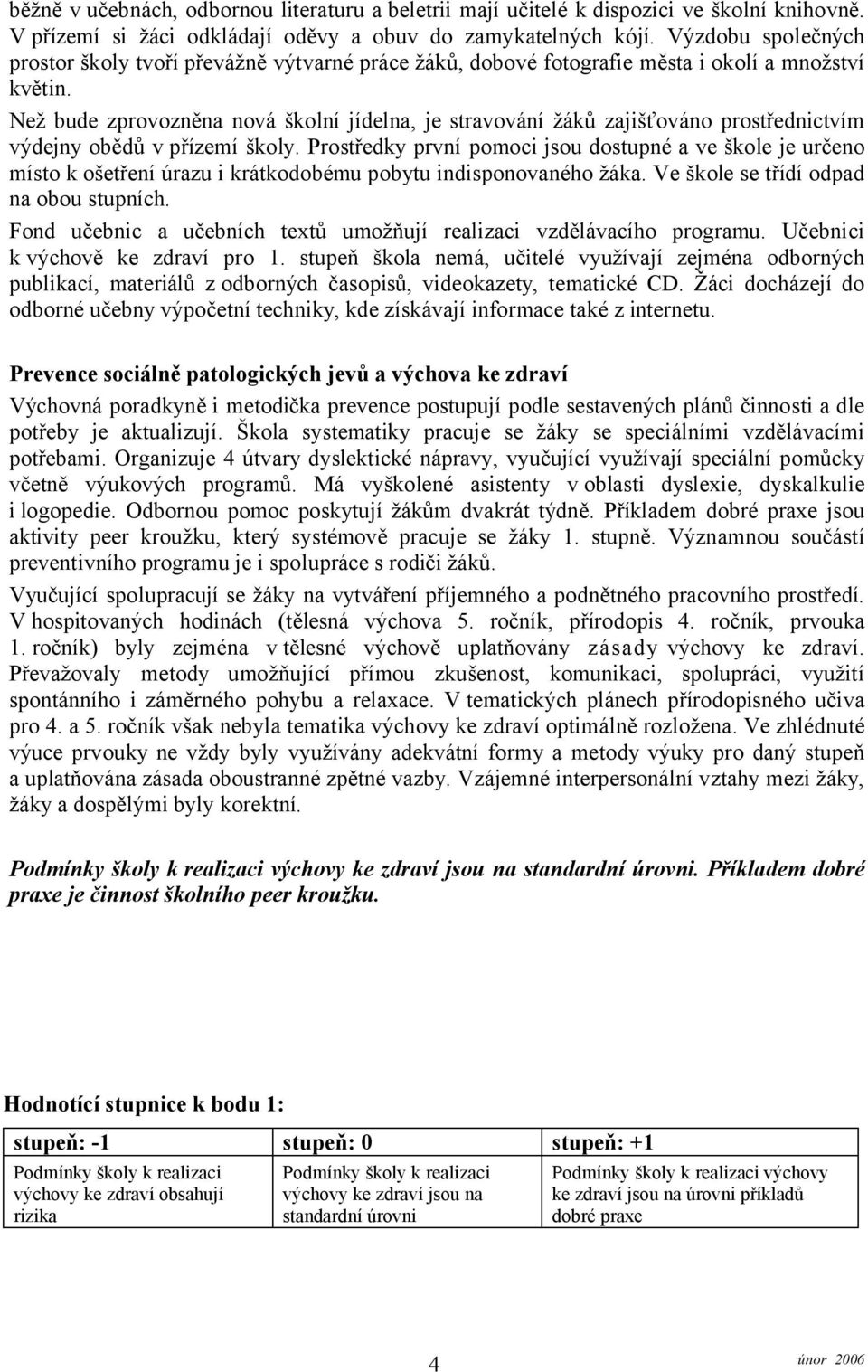 běžně v učebnách, odbornou literaturu a beletrii mají učitelé k dispozici ve školní knihovně. V přízemí si žáci odkládají oděvy a obuv do zamykatelných kójí. Výzdobu společných prostor školy tvoří převážně výtvarné práce žáků, dobové fotografie města i okolí a množství květin.

Než bude zprovozněna nová školní jídelna, je stravování žáků zajišťováno prostřednictvím výdejny obědů v přízemí školy. Prostředky první pomoci jsou dostupné a ve škole je určeno místo k ošetření úrazu i krátkodobému pobytu indisponovaného žáka. Ve škole se třídí odpad na obou stupních.

Fond učebnic a učebních textů umožňují realizaci vzdělávacího programu. Učebnici k výchově ke zdraví pro 1. stupeň škola nemá, učitelé využívají zejména odborných publikací, materiálů z odborných časopisů, videokazety, tematické CD. Žáci docházejí do odborné učebny výpočetní techniky, kde získávají informace také z internetu.

Prevence sociálně patologických jevů a výchova ke zdraví

Výchovná poradkyně i metodička prevence postupují podle sestavených plánů činnosti a dle potřeby je aktualizují. Škola systematiky pracuje se žáky se speciálními vzdělávacími potřebami. Organizuje 4 útvary dyslektické nápravy, vyučující využívají speciální pomůcky včetně výukových programů. Má vyškolené asistenty v oblasti dyslexie, dyskalkulie i logopedie. Odbornou pomoc poskytují žákům dvakrát týdně. Příkladem dobré praxe jsou aktivity peer kroužku, který systémově pracuje se žáky 1. stupně. Významnou součástí preventivního programu je i spolupráce s rodiči žáků.

Vyučující spolupracují se žáky na vytváření příjemného a podnětného pracovního prostředí. V hospitovaných hodinách (tělesná výchova 5. ročník, přírodopis 4. ročník, prvouka 1. ročník) byly zejména v tělesné výchově uplatňovány zásady výchovy ke zdraví. Převažovaly metody umožňující přímou zkušenost, komunikaci, spolupráci, využití spontánního i záměrného pohybu a relaxace. V tematických plánech přírodopisného učiva pro 4. a 5. ročník však nebyla tematika výchovy ke zdraví optimálně rozložena. Ve zhlédnuté výuce prvouky ne vždy byly využívány adekvátní formy a metody výuky pro daný stupeň a uplatňována zásada oboustranné zpětné vazby. Vzájemné interpersonální vztahy mezi žáky, žáky a dospělými byly korektní.

Podmínky školy k realizaci výchovy ke zdraví jsou na standardní úrovni. Příkladem dobré praxe je činnost školního peer kroužku.

Hodnotící stupnice k bodu 1:

| stupeň: -1 | stupeň: 0 | stupeň: +1 |
|---|---|---|
| Podmínky školy k realizaci výchovy ke zdraví obsahují rizika | Podmínky školy k realizaci výchovy ke zdraví jsou na standardní úrovni | Podmínky školy k realizaci výchovy ke zdraví jsou na úrovni příkladů dobré praxe |

4

únor 2006